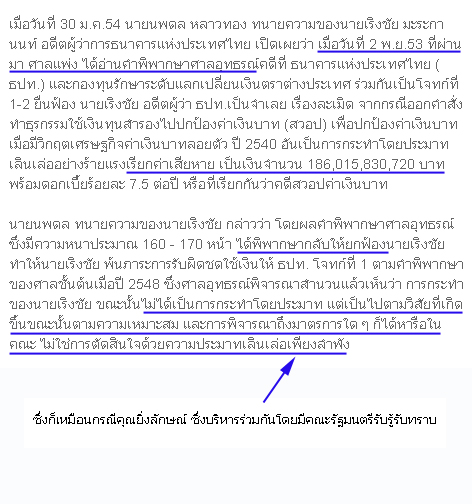 เมื่อวันที่ 30 ม.ค.54 นายนพดล หลาวทอง ทนายความของนายเริงชัย มะระกานนท์ อดีตผู้ว่าการธนาคารแห่งประเทศไทย เปิดเผยว่า เมื่อวันที่ 2 พ.ย.53 ที่ผ่านมา ศาลแพ่ง ได้อ่านคำพิพากษาศาลอุทธรณ์คดีที่ ธนาคารแห่งประเทศไทย ( ธปท.) และกองทุนรักษาระดับแลกเปลี่ยนเงินตราต่างประเทศ ร่วมกันเป็นโจทก์ที่ 1-2 ยื่นฟ้อง นายเริงชัย อดีตผู้ว่า ธปท.เป็นจำเลย เรื่องละเมิด จากกรณีออกคำสั่งทำธุรกรรมใช้เงินทุนสำรองไปปกป้องค่าเงินบาท (สวอป) เพื่อปกป้องค่าเงินบาท เมื่อมีวิกฤตเศรษฐกิจค่าเงินบาทลอยตัว ปี 2540 อันเป็นการกระทำโดยประมาทเลินเล่ออย่างร้ายแรงเรียกค่าเสียหาย เป็นเงินจำนวน 186,015,830,720 บาท พร้อมดอกเบี้ยร้อยละ 7.5 ต่อปี หรือที่เรียกกันว่าคดีสวอปค่าเงินบาท

นายนพดล ทนายความของนายเริงชัย กล่าวว่า โดยผลคำพิพากษาศาลอุทธรณ์ ซึ่งมีความหนาประมาณ 160 - 170 หน้า ได้พิพากษากลับให้ยกฟ้องนายเริงชัย ทำให้นายเริงชัย พ้นภาระการรับผิดชดใช้เงินให้ ธปท. โจทก์ที่ 1 ตามคำพิพากษาของศาลชั้นต้นเมื่อปี 2548 ซึ่งศาลอุทธรณ์พิจารณาสำนวนแล้วเห็นว่า การกระทำของนายเริงชัย ขณะนั้นไม่ได้เป็นการกระทำโดยประมาท แต่เป็นไปตามวิสัยที่เกิดขึ้นขณะนั้นตามความเหมาะสม และการพิจารณาถึงมาตรการใด ๆ ก็ได้หารือในคณะ ไม่ใช่การตัดสินใจด้วยความประมาทเลินเล่อเพียงลำพัง

ซึ่งก็เหมือนกรณีคุณยิ่งลักษณ์ ซึ่งบริหารร่วมกันโดยมีคณะรัฐมนตรีรับรู้รับทราบ